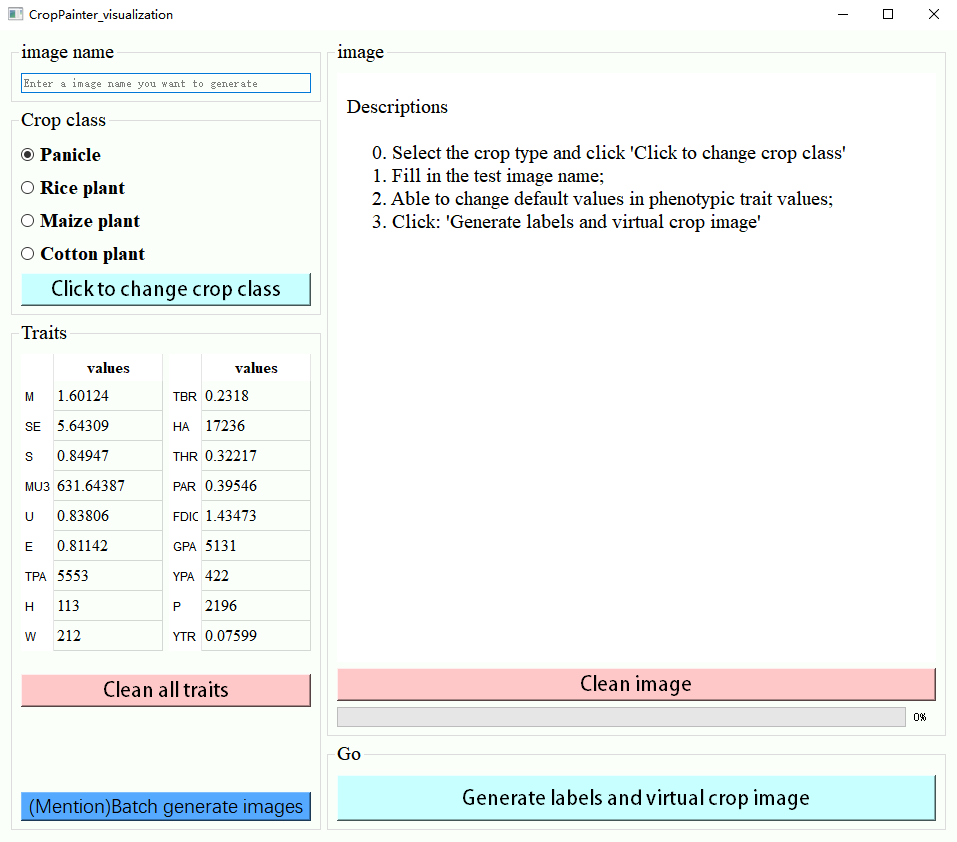 CropPainter_visualization

image name

Enter a image name you want to generate

Crop class

Panicle

Rice plant

Maize plant

Cotton plant

Click to change crop class

Traits

| | values | | values |
|---|---|---|---|
| M | 1.60124 | TBR | 0.2318 |
| SE | 5.64309 | HA | 17236 |
| S | 0.84947 | THR | 0.32217 |
| MU3 | 631.64387 | PAR | 0.39546 |
| U | 0.83806 | FDIC | 1.43473 |
| E | 0.81142 | GPA | 5131 |
| TPA | 5553 | YPA | 422 |
| H | 113 | P | 2196 |
| W | 212 | YTR | 0.07599 |

Clean all traits

(Mention)Batch generate images

image

Descriptions

0. Select the crop type and click 'Click to change crop class'
1. Fill in the test image name;
2. Able to change default values in phenotypic trait values;
3. Click: 'Generate labels and virtual crop image'

Clean image

0%

Go

Generate labels and virtual crop image